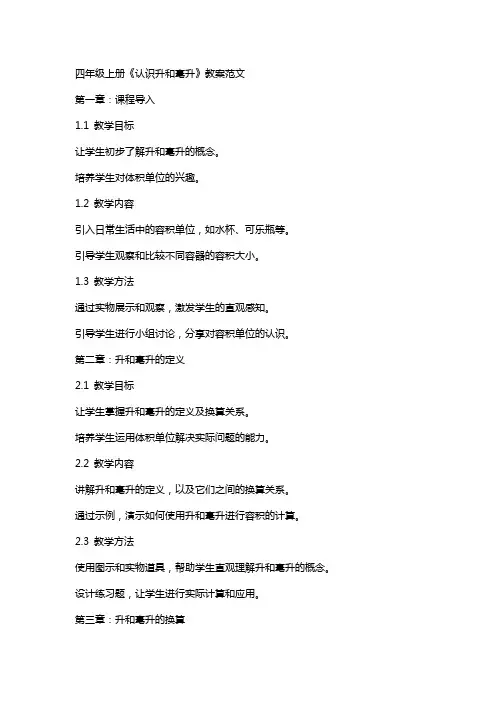 四年级上册《认识升和毫升》教案范文

第一章：课程导入

1.1 教学目标

让学生初步了解升和毫升的概念。

培养学生对体积单位的兴趣。

1.2 教学内容

引入日常生活中的容积单位，如水杯、可乐瓶等。

引导学生观察和比较不同容器的容积大小。

1.3 教学方法

通过实物展示和观察，激发学生的直观感知。

引导学生进行小组讨论，分享对容积单位的认识。

第二章：升和毫升的定义

2.1 教学目标

让学生掌握升和毫升的定义及换算关系。

培养学生运用体积单位解决实际问题的能力。

2.2 教学内容

讲解升和毫升的定义，以及它们之间的换算关系。

通过示例，演示如何使用升和毫升进行容积的计算。

2.3 教学方法

使用图示和实物道具，帮助学生直观理解升和毫升的概念。

设计练习题，让学生进行实际计算和应用。

第三章：升和毫升的换算